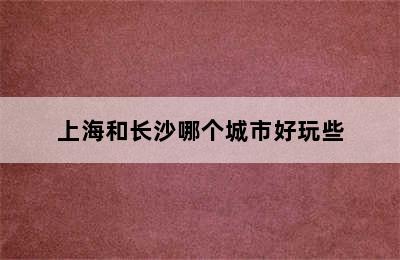 上海和长沙哪个城市好玩些